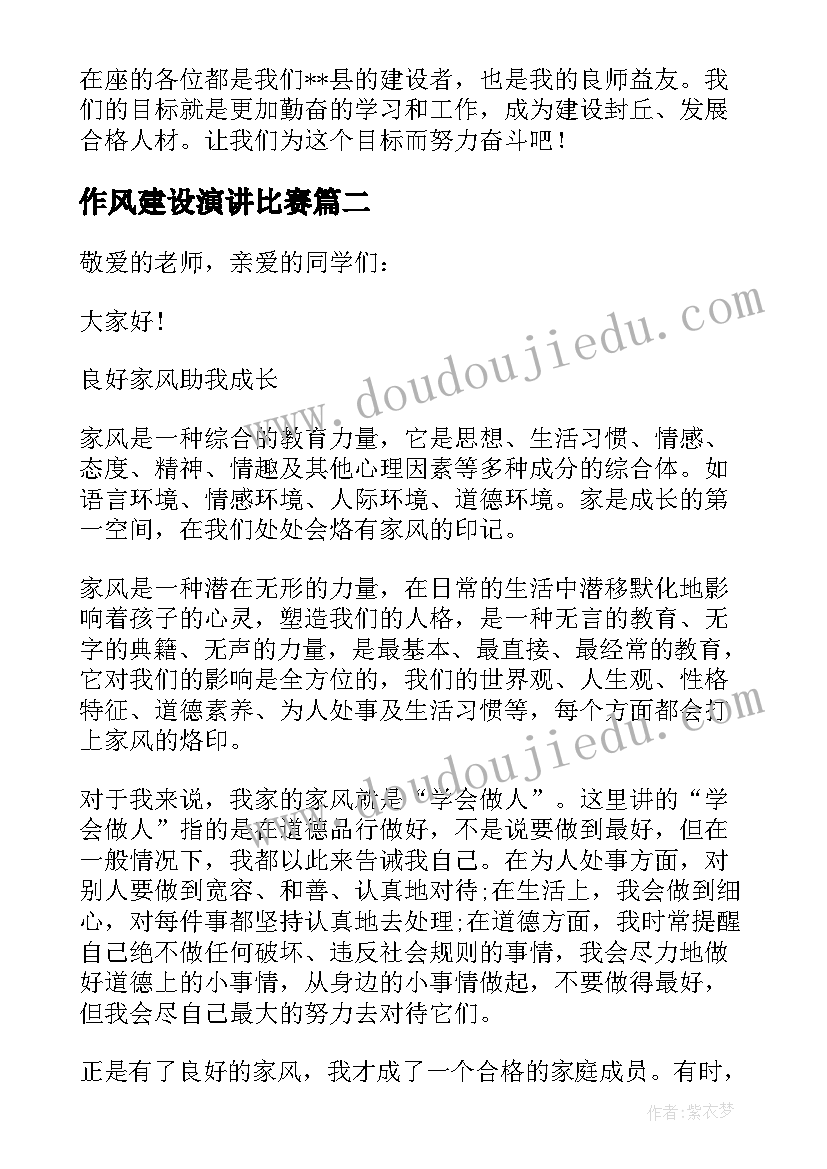 在座的各位都是我们**县的建设者，也是我的良师益友。我们的目标就是更加勤奋的学习和工作，成为建设封丘、发展合格人材。让我们为这个目标而努力奋斗吧！

作风建设演讲比赛篇二

敬爱的老师，亲爱的同学们：

大家好！

良好家风助我成长

家风是一种综合的教育力量，它是思想、生活习惯、情感、态度、精神、情趣及其他心理因素等多种成分的综合体。如语言环境、情感环境、人际环境、道德环境。家是成长的第一空间，在我们处处会烙有家风的印记。

家风是一种潜在无形的力量，在日常的生活中潜移默化地影响着孩子的心灵，塑造我们的人格，是一种无言的教育、无字的典籍、无声的力量，是最基本、最直接、最经常的教育，它对我们的影响是全方位的，我们的世界观、人生观、性格特征、道德素养、为人处事及生活习惯等，每个方面都会打上家风的烙印。

对于我来说，我家的家风就是“学会做人”。这里讲的“学会做人”指的是在道德品行做好，不是说要做到最好，但在一般情况下，我都以此来告诫我自己。在为人处事方面，对别人要做到宽容、和善、认真地对待;在生活上，我会做到细心，对每件事都坚持认真地去处理;在道德方面，我时常提醒自己绝不做任何破坏、违反社会规则的事情，我会尽力地做好道德上的小事情，从身边的小事情做起，不要做得最好，但我会尽自己最大的努力去对待它们。

正是有了良好的家风，我才成了一个合格的家庭成员。有时，

www.doudoujiedu.com

www.doudoujiedu.com

作者：紫衣梦